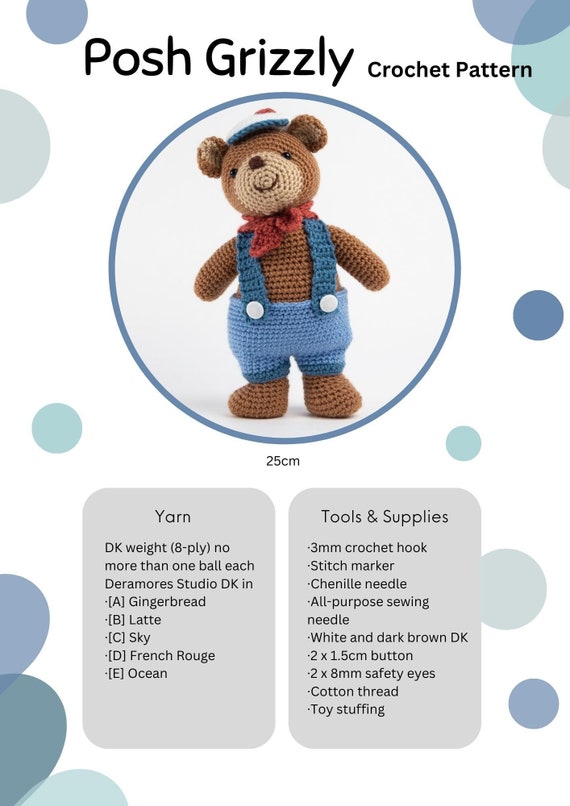 Posh Grizzly Crochet Pattern

25cm

Yarn

DK weight (8-ply) no more than one ball each Deramores Studio DK in
·[A] Gingerbread
·[B] Latte
·[C] Sky
·[D] French Rouge
·[E] Ocean

Tools & Supplies

·3mm crochet hook
·Stitch marker
·Chenille needle
·All-purpose sewing needle
·White and dark brown DK
·2 x 1.5cm button
·2 x 8mm safety eyes
·Cotton thread
·Toy stuffing